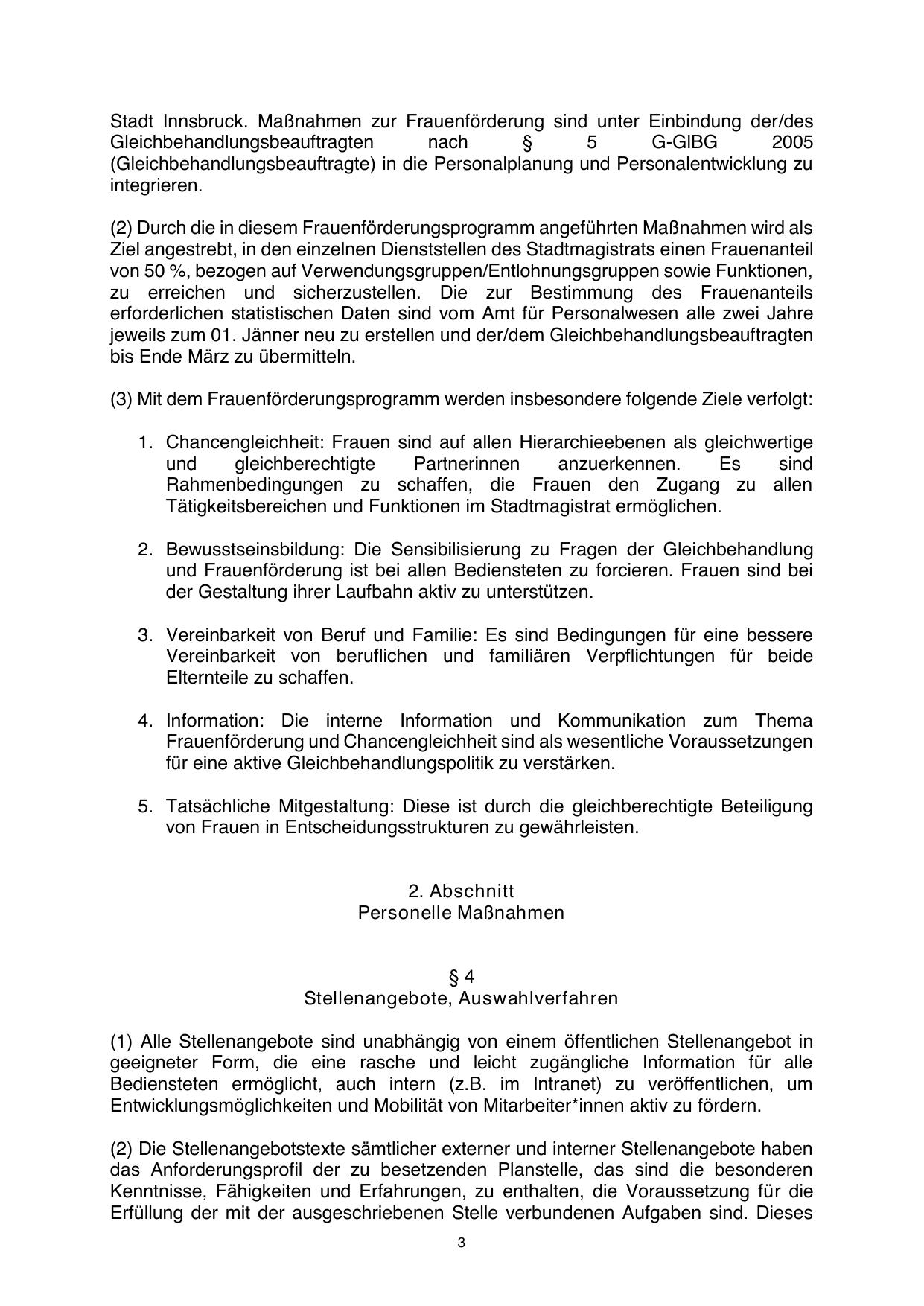 Stadt Innsbruck. Maßnahmen zur Frauenförderung sind unter Einbindung der/des Gleichbehandlungsbeauftragten nach § 5 G-GlBG 2005 (Gleichbehandlungsbeauftragte) in die Personalplanung und Personalentwicklung zu integrieren.

(2) Durch die in diesem Frauenförderungsprogramm angeführten Maßnahmen wird als Ziel angestrebt, in den einzelnen Dienststellen des Stadtmagistrats einen Frauenanteil von 50 %, bezogen auf Verwendungsgruppen/Entlohnungsgruppen sowie Funktionen, zu erreichen und sicherzustellen. Die zur Bestimmung des Frauenanteils erforderlichen statistischen Daten sind vom Amt für Personalwesen alle zwei Jahre jeweils zum 01. Jänner neu zu erstellen und der/dem Gleichbehandlungsbeauftragten bis Ende März zu übermitteln.

(3) Mit dem Frauenförderungsprogramm werden insbesondere folgende Ziele verfolgt:

1. Chancengleichheit: Frauen sind auf allen Hierarchieebenen als gleichwertige und gleichberechtigte Partnerinnen anzuerkennen. Es sind Rahmenbedingungen zu schaffen, die Frauen den Zugang zu allen Tätigkeitsbereichen und Funktionen im Stadtmagistrat ermöglichen.

2. Bewusstseinsbildung: Die Sensibilisierung zu Fragen der Gleichbehandlung und Frauenförderung ist bei allen Bediensteten zu forcieren. Frauen sind bei der Gestaltung ihrer Laufbahn aktiv zu unterstützen.

3. Vereinbarkeit von Beruf und Familie: Es sind Bedingungen für eine bessere Vereinbarkeit von beruflichen und familiären Verpflichtungen für beide Elternteile zu schaffen.

4. Information: Die interne Information und Kommunikation zum Thema Frauenförderung und Chancengleichheit sind als wesentliche Voraussetzungen für eine aktive Gleichbehandlungspolitik zu verstärken.

5. Tatsächliche Mitgestaltung: Diese ist durch die gleichberechtigte Beteiligung von Frauen in Entscheidungsstrukturen zu gewährleisten.

2. Abschnitt
Personelle Maßnahmen

§ 4
Stellenangebote, Auswahlverfahren

(1) Alle Stellenangebote sind unabhängig von einem öffentlichen Stellenangebot in geeigneter Form, die eine rasche und leicht zugängliche Information für alle Bediensteten ermöglicht, auch intern (z.B. im Intranet) zu veröffentlichen, um Entwicklungsmöglichkeiten und Mobilität von Mitarbeiter*innen aktiv zu fördern.

(2) Die Stellenangebotstexte sämtlicher externer und interner Stellenangebote haben das Anforderungsprofil der zu besetzenden Planstelle, das sind die besonderen Kenntnisse, Fähigkeiten und Erfahrungen, zu enthalten, die Voraussetzung für die Erfüllung der mit der ausgeschriebenen Stelle verbundenen Aufgaben sind. Dieses

3